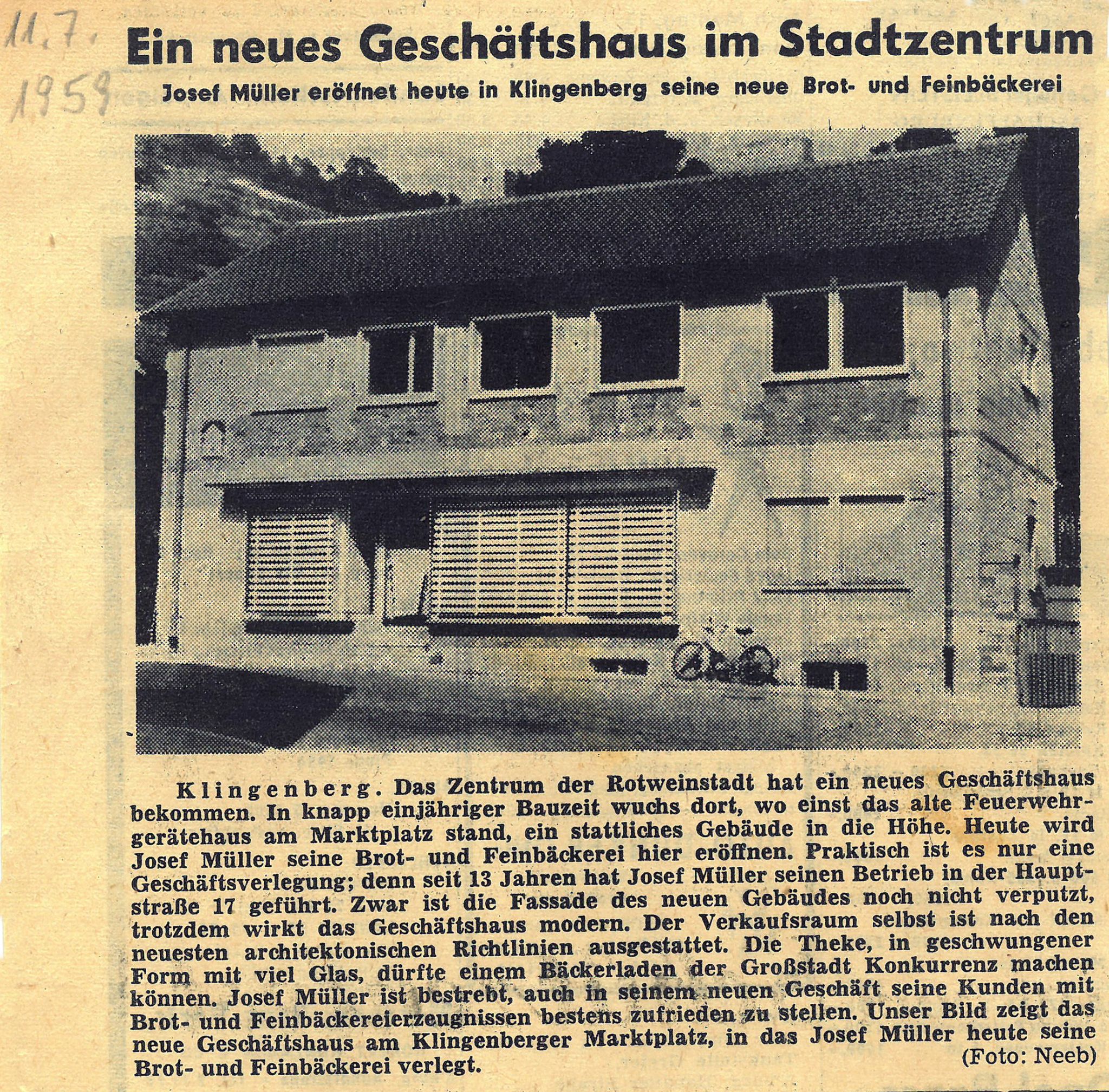 11.7.
1959

Ein neues Geschäftshaus im Stadtzentrum

Josef Müller eröffnet heute in Klingenberg seine neue Brot- und Feinbäckerei

Klingenberg. Das Zentrum der Rotweinstadt hat ein neues Geschäftshaus bekommen. In knapp einjähriger Bauzeit wuchs dort, wo einst das alte Feuerwehrgerätehaus am Marktplatz stand, ein stattliches Gebäude in die Höhe. Heute wird Josef Müller seine Brot- und Feinbäckerei hier eröffnen. Praktisch ist es nur eine Geschäftsverlegung; denn seit 13 Jahren hat Josef Müller seinen Betrieb in der Hauptstraße 17 geführt. Zwar ist die Fassade des neuen Gebäudes noch nicht verputzt, trotzdem wirkt das Geschäftshaus modern. Der Verkaufsraum selbst ist nach den neuesten architektonischen Richtlinien ausgestattet. Die Theke, in geschwungener Form mit viel Glas, dürfte einem Bäckerladen der Großstadt Konkurrenz machen können. Josef Müller ist bestrebt, auch in seinem neuen Geschäft seine Kunden mit Brot- und Feinbäckereierzeugnissen bestens zufrieden zu stellen. Unser Bild zeigt das neue Geschäftshaus am Klingenberger Marktplatz, in das Josef Müller heute seine Brot- und Feinbäckerei verlegt. (Foto: Neeb)